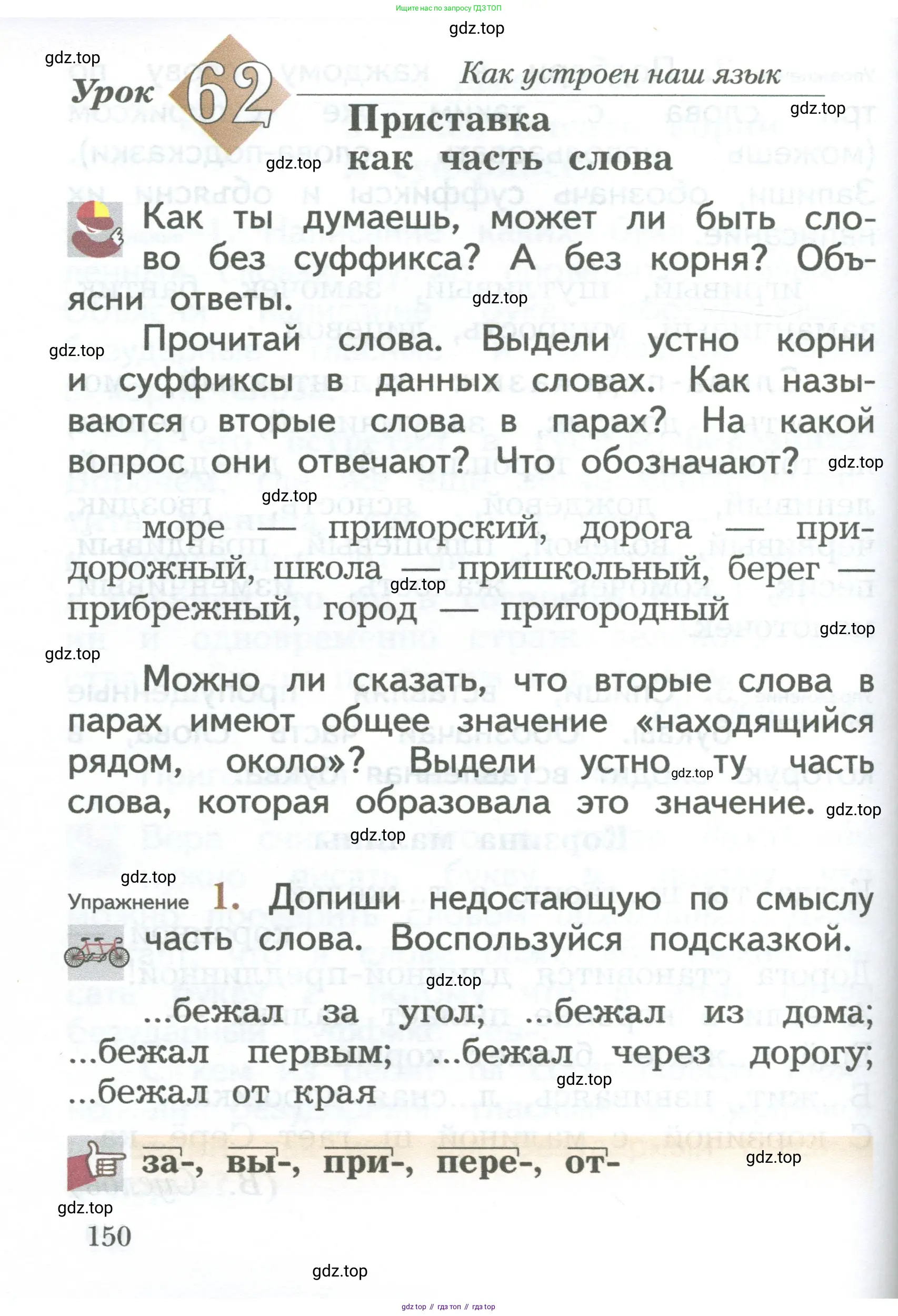 Ищите нас по запросу ГДЗ ТОП

gdz.top

gdz.top

Урок 62 Как устроен наш язык

gdz.top

Приставка как часть слова

gdz.top

Как ты думаешь, может ли быть слово без суффикса? А без корня? Объясни ответы.

gdz.top

gdz.top

Прочитай слова. Выдели устно корни и суффиксы в данных словах. Как называются вторые слова в парах? На какой вопрос они отвечают? Что обозначают?

gdz.top

gdz.top

море — приморский, дорога — придорожный, школа — пришкольный, берег — прибрежный, город — пригородный

gdz.top

gdz.top

gdz.top

Можно ли сказать, что вторые слова в парах имеют общее значение «находящийся рядом, около»? Выдели устно ту часть слова, которая образовала это значение.

gdz.top

gdz.top

gdz.top

gdz.top

Упражнение 1. Допиши недостающую по смыслу часть слова. Воспользуйся подсказкой.

gdz.top

...бежал за угол; ...бежал из дома; ...бежал первым; ...бежал через дорогу; ...бежал от края

gdz.top

за-, вы-, при-, пере-, от-

gdz.top

gdz.top

150

gdz.top

gdz top // гдз топ // гдз top